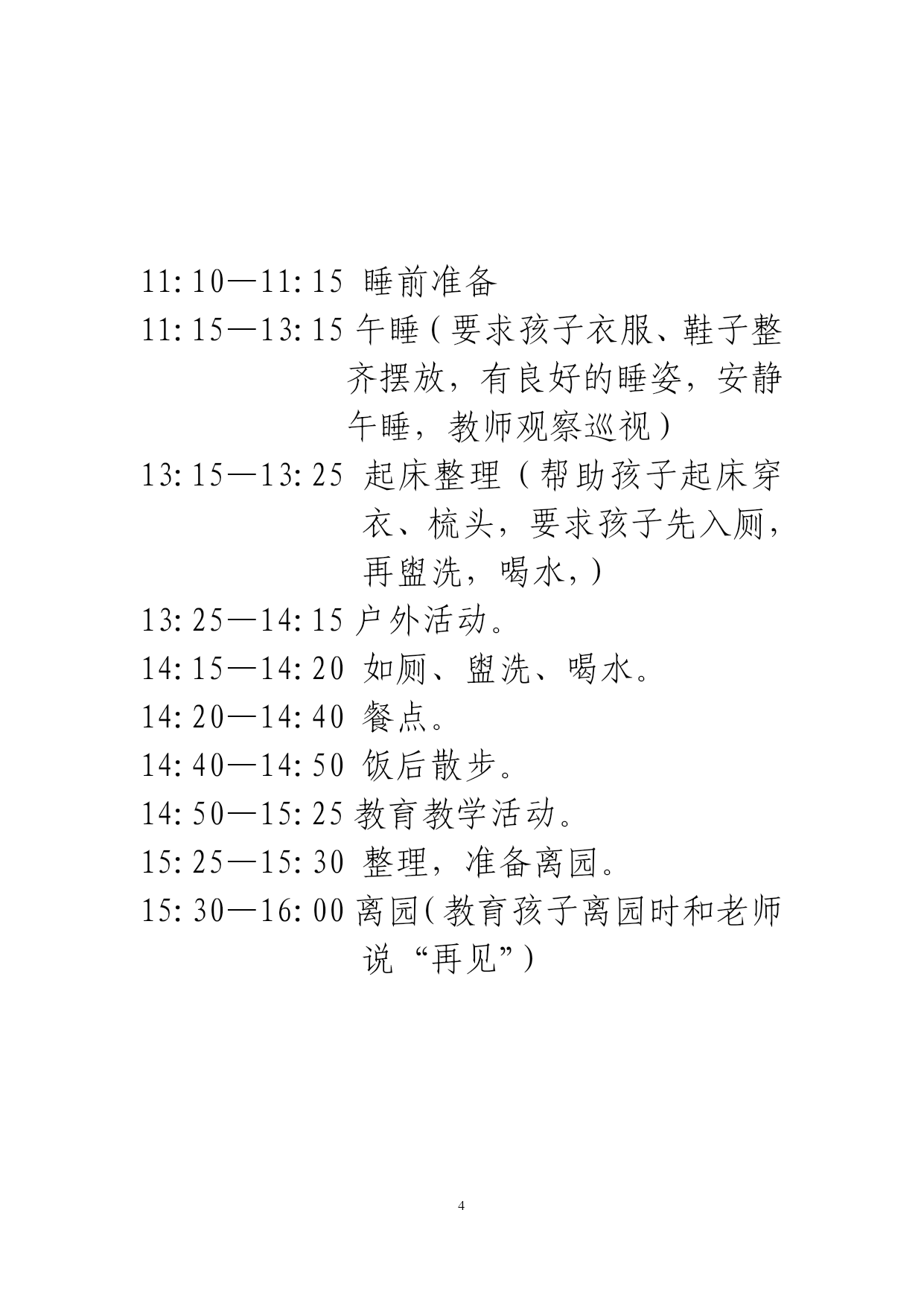 11:10—11:15 睡前准备

11:15—13:15 午睡（要求孩子衣服、鞋子整齐摆放，有良好的睡姿，安静午睡，教师观察巡视）

13:15—13:25 起床整理（帮助孩子起床穿衣、梳头，要求孩子先入厕，再盥洗，喝水，）

13:25—14:15 户外活动。

14:15—14:20 如厕、盥洗、喝水。

14:20—14:40 餐点。

14:40—14:50 饭后散步。

14:50—15:25 教育教学活动。

15:25—15:30 整理，准备离园。

15:30—16:00 离园（教育孩子离园时和老师说“再见”）

4